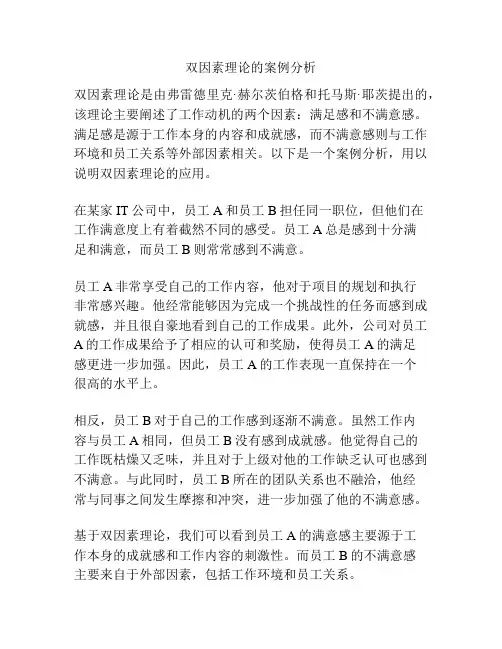 双因素理论的案例分析

双因素理论是由弗雷德里克·赫尔茨伯格和托马斯·耶茨提出的，该理论主要阐述了工作动机的两个因素：满足感和不满意感。满足感是源于工作本身的内容和成就感，而不满意感则与工作环境和员工关系等外部因素相关。以下是一个案例分析，用以说明双因素理论的应用。

在某家 IT 公司中，员工 A 和员工 B 担任同一职位，但他们在工作满意度上有着截然不同的感受。员工 A 总是感到十分满足和满意，而员工 B 则常常感到不满意。

员工 A 非常享受自己的工作内容，他对于项目的规划和执行非常感兴趣。他经常能够因为完成一个挑战性的任务而感到成就感，并且很自豪地看到自己的工作成果。此外，公司对员工 A 的工作成果给予了相应的认可和奖励，使得员工 A 的满足感更进一步加强。因此，员工 A 的工作表现一直保持在一个很高的水平上。

相反，员工 B 对于自己的工作感到逐渐不满意。虽然工作内容与员工 A 相同，但员工 B 没有感到成就感。他觉得自己的工作既枯燥又乏味，并且对于上级对他的工作缺乏认可也感到不满意。与此同时，员工 B 所在的团队关系也不融洽，他经常与同事之间发生摩擦和冲突，进一步加强了他的不满意感。

基于双因素理论，我们可以看到员工 A 的满意感主要源于工作本身的成就感和工作内容的刺激性。而员工 B 的不满意感主要来自于外部因素，包括工作环境和员工关系。